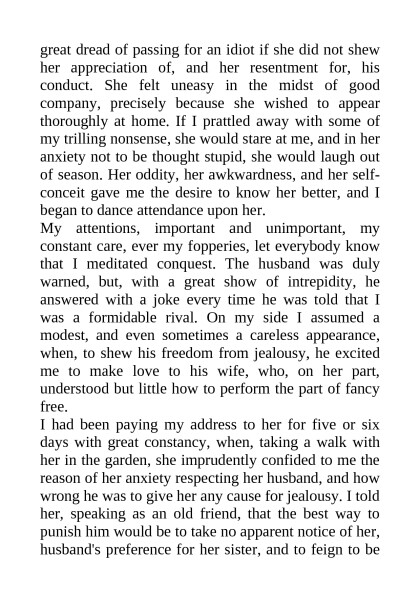 great dread of passing for an idiot if she did not shew her appreciation of, and her resentment for, his conduct. She felt uneasy in the midst of good company, precisely because she wished to appear thoroughly at home. If I prattled away with some of my trilling nonsense, she would stare at me, and in her anxiety not to be thought stupid, she would laugh out of season. Her oddity, her awkwardness, and her self-conceit gave me the desire to know her better, and I began to dance attendance upon her.
My attentions, important and unimportant, my constant care, ever my fopperies, let everybody know that I meditated conquest. The husband was duly warned, but, with a great show of intrepidity, he answered with a joke every time he was told that I was a formidable rival. On my side I assumed a modest, and even sometimes a careless appearance, when, to shew his freedom from jealousy, he excited me to make love to his wife, who, on her part, understood but little how to perform the part of fancy free.
I had been paying my address to her for five or six days with great constancy, when, taking a walk with her in the garden, she imprudently confided to me the reason of her anxiety respecting her husband, and how wrong he was to give her any cause for jealousy. I told her, speaking as an old friend, that the best way to punish him would be to take no apparent notice of her, husband's preference for her sister, and to feign to be